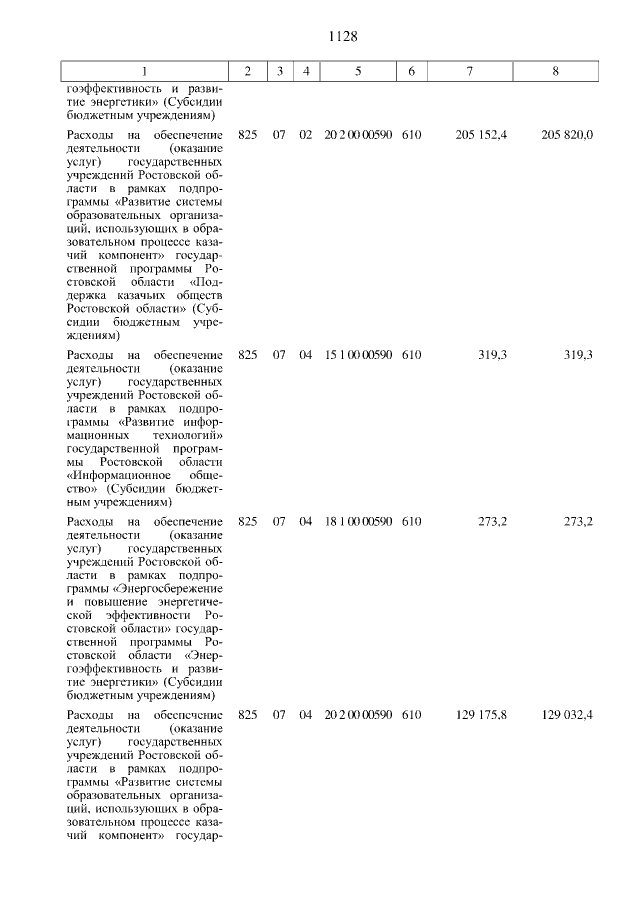 1128

| 1 | 2 | 3 | 4 | 5 | 6 | 7 | 8 |
|---|---|---|---|---|---|---|---|
| гоэффективность и развитие энергетики» (Субсидии бюджетным учреждениям) | | | | | | | |
| Расходы на обеспечение деятельности (оказание услуг) государственных учреждений Ростовской области в рамках подпрограммы «Развитие системы образовательных организаций, использующих в образовательном процессе казачий компонент» государственной программы Ростовской области «Поддержка казачьих обществ Ростовской области» (Субсидии бюджетным учреждениям) | 825 | 07 | 02 | 20 2 00 00590 | 610 | 205 152,4 | 205 820,0 |
| Расходы на обеспечение деятельности (оказание услуг) государственных учреждений Ростовской области в рамках подпрограммы «Развитие информационных технологий» государственной программы Ростовской области «Информационное общество» (Субсидии бюджетным учреждениям) | 825 | 07 | 04 | 15 1 00 00590 | 610 | 319,3 | 319,3 |
| Расходы на обеспечение деятельности (оказание услуг) государственных учреждений Ростовской области в рамках подпрограммы «Энергосбережение и повышение энергетической эффективности Ростовской области» государственной программы Ростовской области «Энергоэффективность и развитие энергетики» (Субсидии бюджетным учреждениям) | 825 | 07 | 04 | 18 1 00 00590 | 610 | 273,2 | 273,2 |
| Расходы на обеспечение деятельности (оказание услуг) государственных учреждений Ростовской области в рамках подпрограммы «Развитие системы образовательных организаций, использующих в образовательном процессе казачий компонент» государ- | 825 | 07 | 04 | 20 2 00 00590 | 610 | 129 175,8 | 129 032,4 |